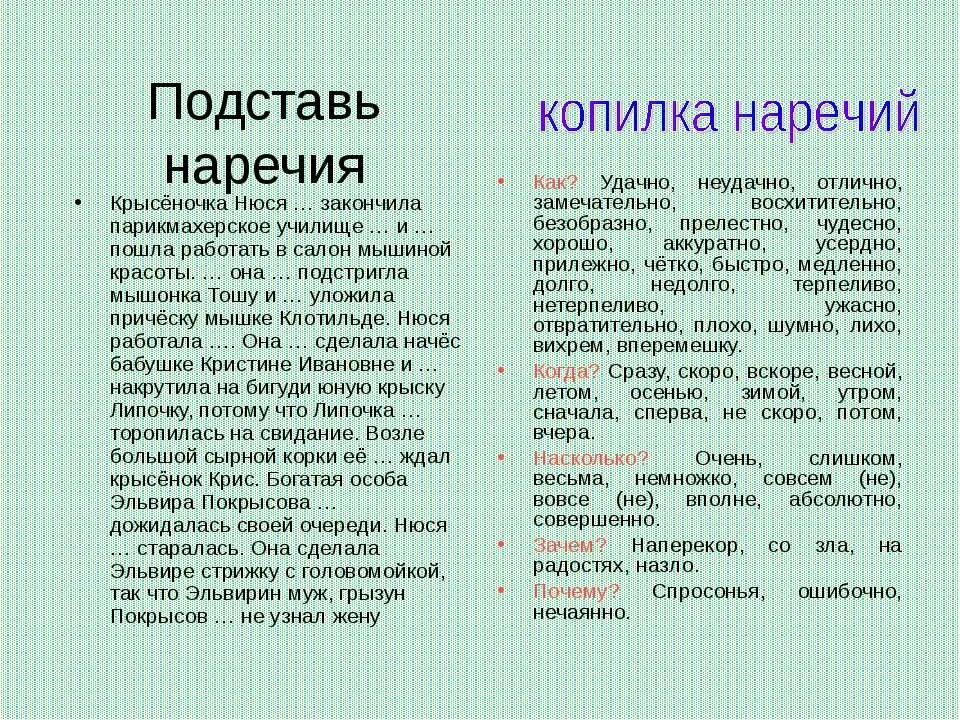 Подставь наречия

• Крысёночка Нюся … закончила парикмахерское училище … и … пошла работать в салон мышиной красоты. … она … подстригла мышонка Тошу и … уложила причёску мышке Клотильде. Нюся работала …. Она … сделала начёс бабушке Кристине Ивановне и … накрутила на бигуди юную крыску Липочку, потому что Липочка … торопилась на свидание. Возле большой сырной корки её … ждал крысёнок Крис. Богатая особа Эльвира Покрысова … дожидалась своей очереди. Нюся … старалась. Она сделала Эльвире стрижку с головомойкой, так что Эльвирин муж, грызун Покрысов … не узнал жену

копилка наречий

• Как? Удачно, неудачно, отлично, замечательно, восхитительно, безобразно, прелестно, чудесно, хорошо, аккуратно, усердно, прилежно, чётко, быстро, медленно, долго, недолго, терпеливо, нетерпеливо, ужасно, отвратительно, плохо, шумно, лихо, вихрем, вперемешку.

• Когда? Сразу, скоро, вскоре, весной, летом, осенью, зимой, утром, сначала, сперва, не скоро, потом, вчера.

• Насколько? Очень, слишком, весьма, немножко, совсем (не), вовсе (не), вполне, абсолютно, совершенно.

• Зачем? Наперекор, со зла, на радостях, назло.

• Почему? Спросонья, ошибочно, нечаянно.